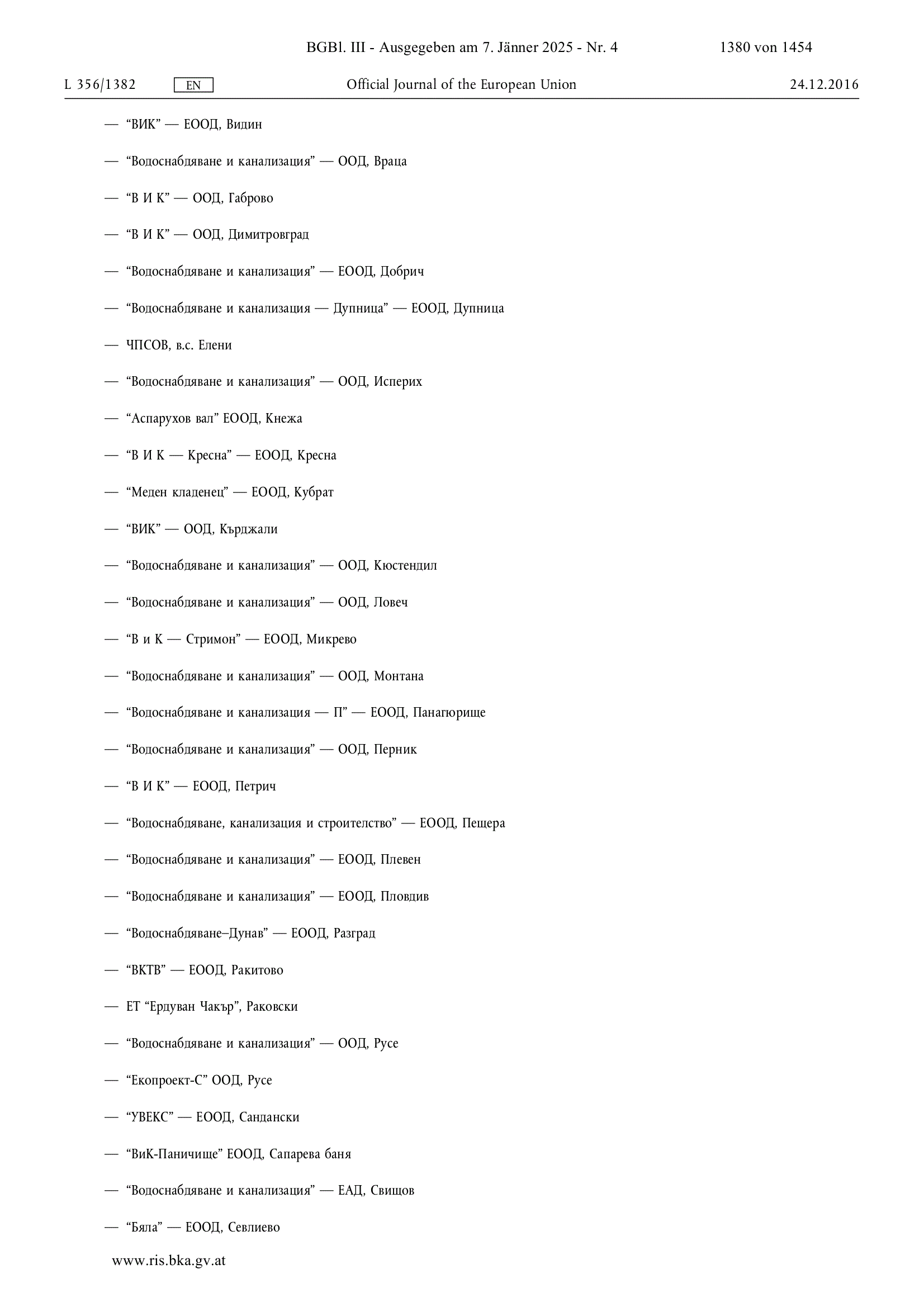 BGBl. III - Ausgegeben am 7. Jänner 2025 - Nr. 4 1380 von 1454

L 356/1382 EN Official Journal of the European Union 24.12.2016

— “ВИК” — ЕООД, Видин

— “Водоснабдяване и канализация” — ООД, Враца

— “В И К” — ООД, Габрово

— “В И К” — ООД, Димитровград

— “Водоснабдяване и канализация” — ЕООД, Добрич

— “Водоснабдяване и канализация — Дупница” — ЕООД, Дупница

— ЧПСОВ, в.с. Елени

— “Водоснабдяване и канализация” — ООД, Исперих

— “Аспарухов вал” ЕООД, Кнежа

— “В И К — Кресна” — ЕООД, Кресна

— “Меден кладенец” — ЕООД, Кубрат

— “ВИК” — ООД, Кърджали

— “Водоснабдяване и канализация” — ООД, Кюстендил

— “Водоснабдяване и канализация” — ООД, Ловеч

— “В и К — Стримон” — ЕООД, Микрево

— “Водоснабдяване и канализация” — ООД, Монтана

— “Водоснабдяване и канализация — П” — ЕООД, Панагюрище

— “Водоснабдяване и канализация” — ООД, Перник

— “В И К” — ЕООД, Петрич

— “Водоснабдяване, канализация и строителство” — ЕООД, Пещера

— “Водоснабдяване и канализация” — ЕООД, Плевен

— “Водоснабдяване и канализация” — ЕООД, Пловдив

— “Водоснабдяване–Дунав” — ЕООД, Разград

— “ВКТВ” — ЕООД, Ракитово

— ЕТ “Ердуван Чакър”, Раковски

— “Водоснабдяване и канализация” — ООД, Русе

— “Екопроект-С” ООД, Русе

— “УВЕКС” — ЕООД, Сандански

— “ВиК-Паничище” ЕООД, Сапарева баня

— “Водоснабдяване и канализация” — ЕАД, Свищов

— “Бяла” — ЕООД, Севлиево

www.ris.bka.gv.at